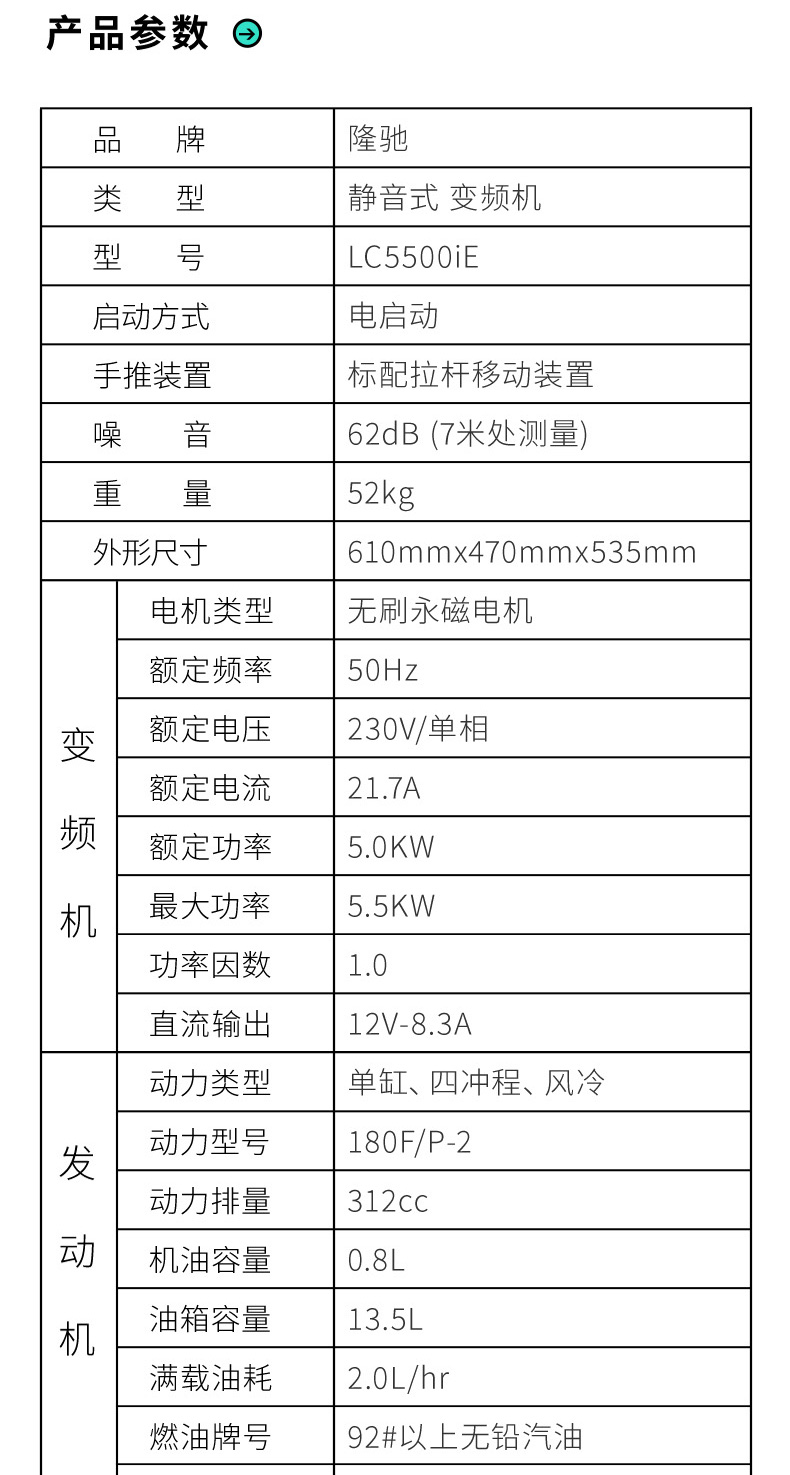 产品参数

| 品　牌 |  | 隆驰 |
|---|---|---|
| 类　型 |  | 静音式 变频机 |
| 型　号 |  | LC5500iE |
| 启动方式 |  | 电启动 |
| 手推装置 |  | 标配拉杆移动装置 |
| 噪　音 |  | 62dB (7米处测量) |
| 重　量 |  | 52kg |
| 外形尺寸 |  | 610mmx470mmx535mm |
| 变频机 | 电机类型 | 无刷永磁电机 |
|  | 额定频率 | 50Hz |
|  | 额定电压 | 230V/单相 |
|  | 额定电流 | 21.7A |
|  | 额定功率 | 5.0KW |
|  | 最大功率 | 5.5KW |
|  | 功率因数 | 1.0 |
|  | 直流输出 | 12V-8.3A |
| 发动机 | 动力类型 | 单缸、四冲程、风冷 |
|  | 动力型号 | 180F/P-2 |
|  | 动力排量 | 312cc |
|  | 机油容量 | 0.8L |
|  | 油箱容量 | 13.5L |
|  | 满载油耗 | 2.0L/hr |
|  | 燃油牌号 | 92#以上无铅汽油 |